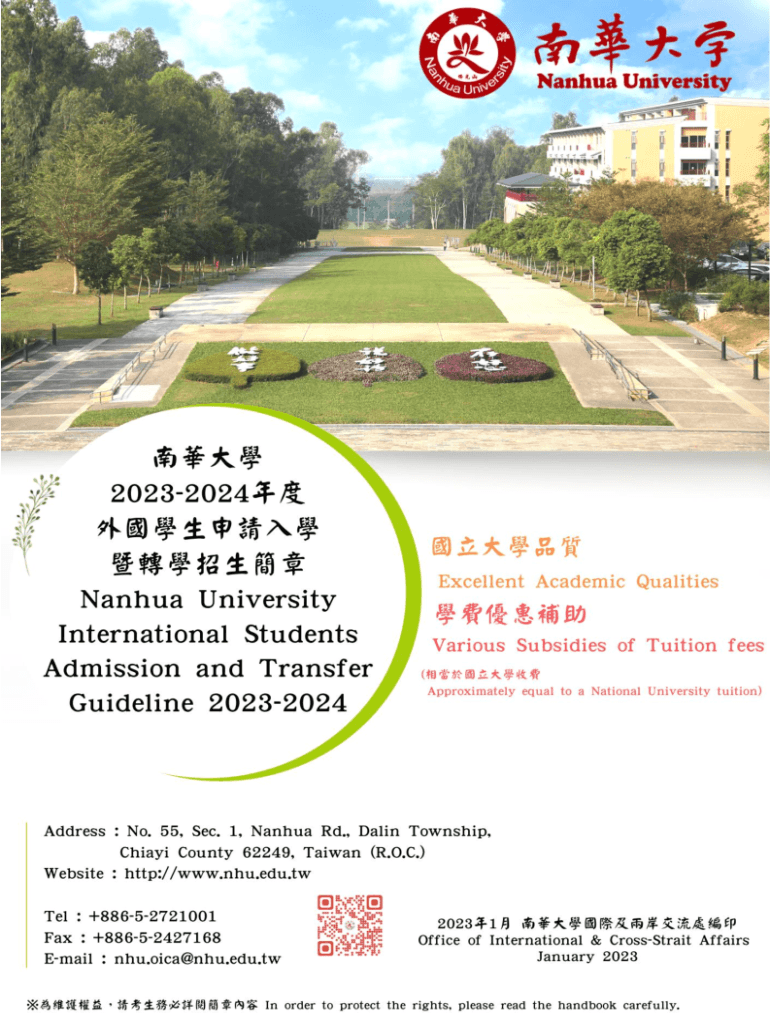 南華大学
Nanhua University

南華大學
2023-2024年度
外國學生申請入學
暨轉學招生簡章
Nanhua University
International Students
Admission and Transfer
Guideline 2023-2024

國立大學品質
Excellent Academic Qualities
學費優惠補助
Various Subsidies of Tuition fees
(相當於國立大學收費
Approximately equal to a National University tuition)

Address : No. 55, Sec. 1, Nanhua Rd., Dalin Township,
Chiayi County 62249, Taiwan (R.O.C.)
Website : http://www.nhu.edu.tw

Tel : +886-5-2721001
Fax : +886-5-2427168
E-mail : nhu.oica@nhu.edu.tw

2023年1月 南華大學國際及兩岸交流處編印
Office of International & Cross-Strait Affairs
January 2023

※為維護權益，請考生務必詳閱簡章內容 In order to protect the rights, please read the handbook carefully.